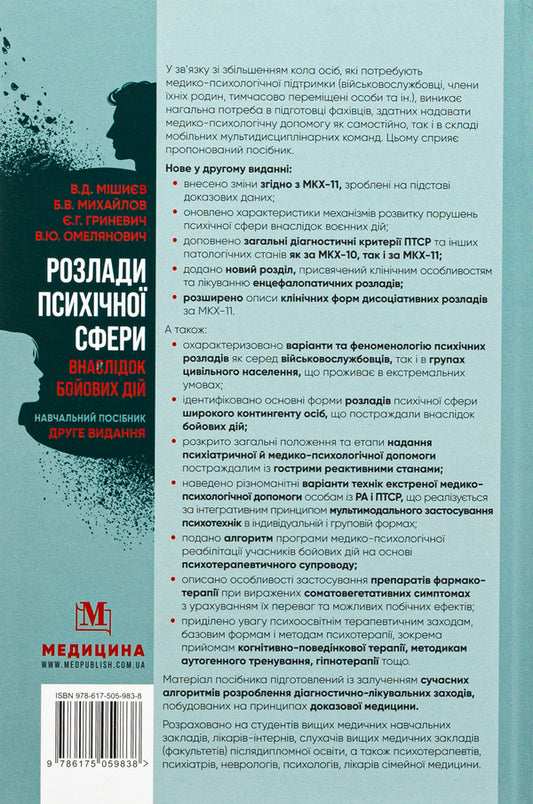 В.Д. МІШИЄВ
Б.В. МИХАЙЛОВ
Є.Г. ГРИНЕВИЧ
В.Ю. ОМЕЛЯНОВИЧ

РОЗЛАДИ ПСИХІЧНОЇ СФЕРИ

ВНАСЛІДОК БОЙОВИХ ДІЙ

НАВЧАЛЬНИЙ ПОСІБНИК
ДРУГЕ ВИДАННЯ

М
МЕДИЦИНА
WWW.MEDPUBLISH.COM.UA

ISBN 978-617-505-983-8

9 786175 059838 >

У зв'язку зі збільшенням кола осіб, які потребують медико-психологічної підтримки (військовослужбовці, члени їхніх родин, тимчасово переміщені особи та ін.), виникає нагальна потреба в підготовці фахівців, здатних надавати медико-психологічну допомогу як самостійно, так і в складі мобільних мультидисциплінарних команд. Цьому сприяє пропонований посібник.

Нове у другому виданні:
• внесено зміни згідно з МКХ-11, зроблені на підставі доказових даних;
• оновлено характеристики механізмів розвитку порушень психічної сфери внаслідок воєнних дій;
• доповнено загальні діагностичні критерії ПТСР та інших патологічних станів як за МКХ-10, так і за МКХ-11;
• додано новий розділ, присвячений клінічним особливостям та лікуванню енцефалопатичних розладів;
• розширено описи клінічних форм дисоціативних розладів за МКХ-11.

А також:
• охарактеризовано варіанти та феноменологію психічних розладів як серед військовослужбовців, так і в групах цивільного населення, що проживає в екстремальних умовах;
• ідентифіковано основні форми розладів психічної сфери широкого контингенту осіб, що постраждали внаслідок бойових дій;
• розкрито загальні положення та етапи надання психіатричної й медико-психологічної допомоги постраждалим із гострими реактивними станами;
• наведено різноманітні варіанти технік екстреної медико-психологічної допомоги особам із РА і ПТСР, що реалізується за інтегративним принципом мультимодального застосування психотехнік в індивідуальній і груповій формах;
• подано алгоритм програми медико-психологічної реабілітації учасників бойових дій на основі психотерапевтичного супроводу;
• описано особливості застосування препаратів фармакотерапії при виражених соматовегетативних симптомах з урахуванням їх переваг та можливих побічних ефектів;
• приділено увагу психоосвітнім терапевтичним заходам, базовим формам і методам психотерапії, зокрема прийомам когнітивно-поведінкової терапії, методикам аутогенного тренування, гіпнотерапії тощо.

Матеріал посібника підготовлений із залученням сучасних алгоритмів розроблення діагностично-лікувальних заходів, побудованих на принципах доказової медицини.

Розраховано на студентів вищих медичних навчальних закладів, лікарів-інтернів, слухачів вищих медичних закладів (факультетів) післядипломної освіти, а також психотерапевтів, психіатрів, неврологів, психологів, лікарів сімейної медицини.